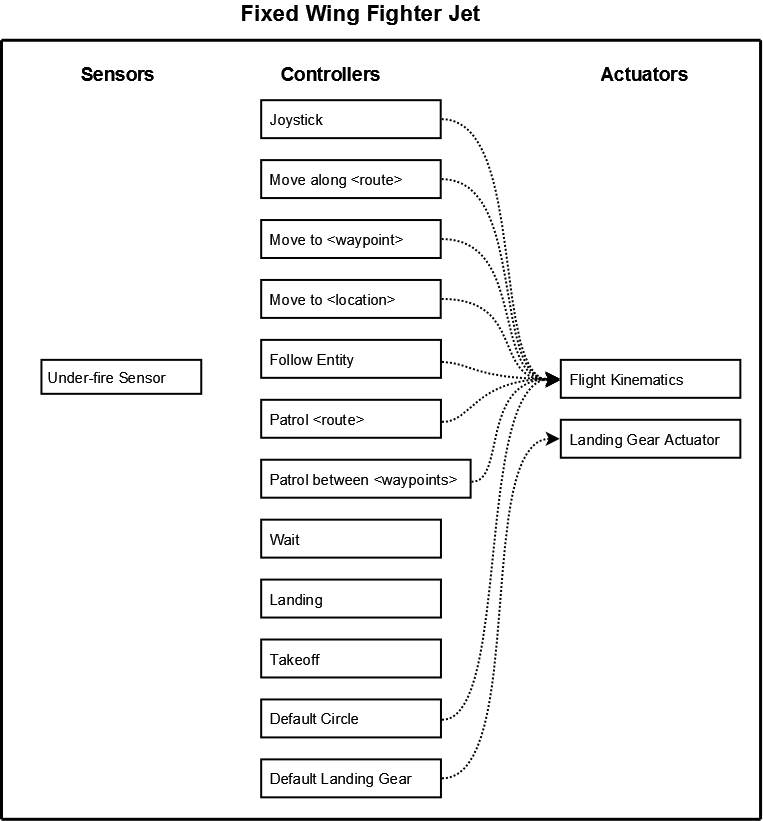 Fixed Wing Fighter Jet

Sensors

Under-fire Sensor

Controllers

Joystick

Move along <route>

Move to <waypoint>

Move to <location>

Follow Entity

Patrol <route>

Patrol between <waypoints>

Wait

Landing

Takeoff

Default Circle

Default Landing Gear

Actuators

Flight Kinematics

Landing Gear Actuator